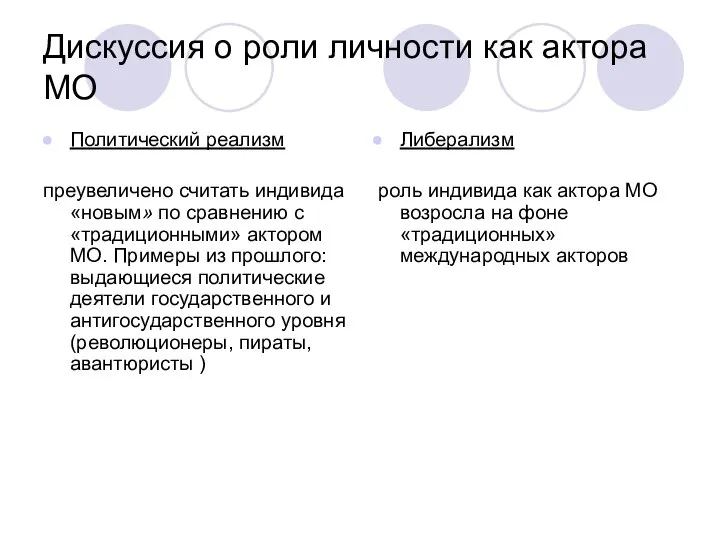 Дискуссия о роли личности как актора МО

Политический реализм

преувеличено считать индивида «новым» по сравнению с «традиционными» актором МО. Примеры из прошлого: выдающиеся политические деятели государственного и антигосударственного уровня (революционеры, пираты, авантюристы )

Либерализм

роль индивида как актора МО возросла на фоне «традиционных» международных акторов